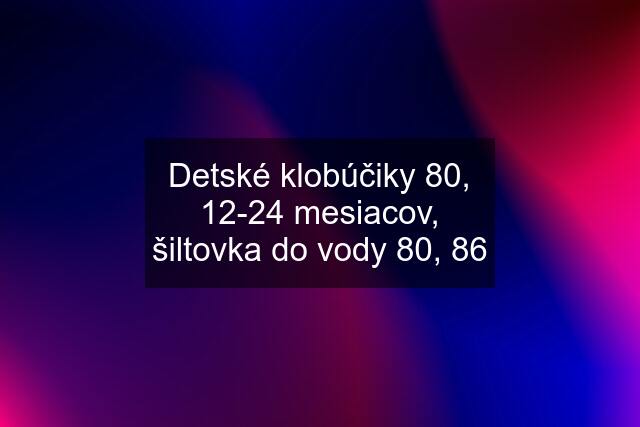 Detské klobúčiky 80, 12-24 mesiacov, šiltovka do vody 80, 86